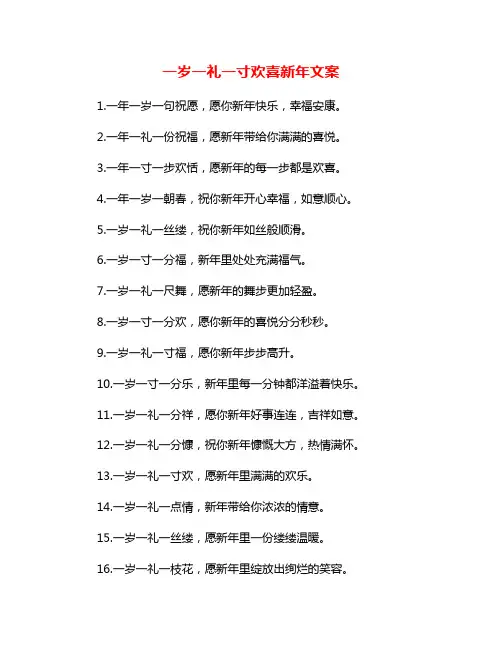 一岁一礼一寸欢喜新年文案

1.一年一岁一句祝愿，愿你新年快乐，幸福安康。

2.一年一礼一份祝福，愿新年带给你满满的喜悦。

3.一年一寸一步欢恬，愿新年的每一步都是欢喜。

4.一年一岁一朝春，祝你新年开心幸福，如意顺心。

5.一岁一礼一丝缕，祝你新年如丝般顺滑。

6.一岁一寸一分福，新年里处处充满福气。

7.一岁一礼一尺舞，愿新年的舞步更加轻盈。

8.一岁一寸一分欢，愿你新年的喜悦分分秒秒。

9.一岁一礼一寸福，愿你新年步步高升。

10.一岁一寸一分乐，新年里每一分钟都洋溢着快乐。

11.一岁一礼一分祥，愿你新年好事连连，吉祥如意。

12.一岁一礼一分慷，祝你新年慷慨大方，热情满怀。

13.一岁一礼一寸欢，愿新年里满满的欢乐。

14.一岁一礼一点情，新年带给你浓浓的情意。

15.一岁一礼一丝缕，愿新年里一份缕缕温暖。

16.一岁一礼一枝花，愿新年里绽放出绚烂的笑容。